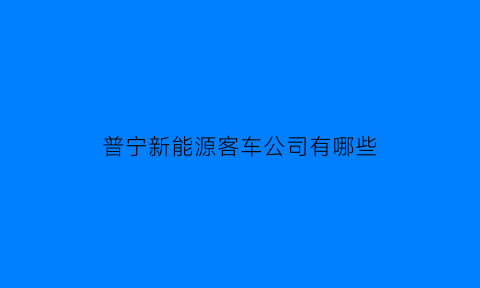 普宁新能源客车公司有哪些